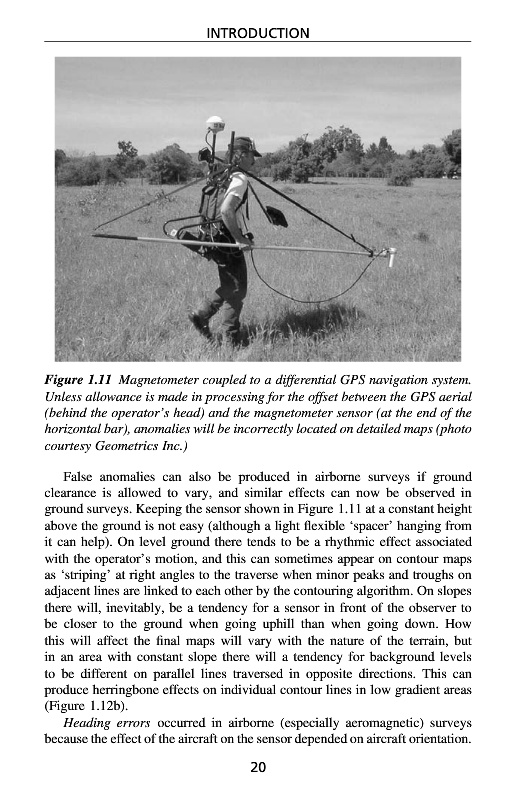 INTRODUCTION

Figure 1.11 Magnetometer coupled to a differential GPS navigation system. Unless allowance is made in processing for the offset between the GPS aerial (behind the operator's head) and the magnetometer sensor (at the end of the horizontal bar), anomalies will be incorrectly located on detailed maps (photo courtesy Geometrics Inc.)

False anomalies can also be produced in airborne surveys if ground clearance is allowed to vary, and similar effects can now be observed in ground surveys. Keeping the sensor shown in Figure 1.11 at a constant height above the ground is not easy (although a light flexible 'spacer' hanging from it can help). On level ground there tends to be a rhythmic effect associated with the operator's motion, and this can sometimes appear on contour maps as 'striping' at right angles to the traverse when minor peaks and troughs on adjacent lines are linked to each other by the contouring algorithm. On slopes there will, inevitably, be a tendency for a sensor in front of the observer to be closer to the ground when going uphill than when going down. How this will affect the final maps will vary with the nature of the terrain, but in an area with constant slope there will a tendency for background levels to be different on parallel lines traversed in opposite directions. This can produce herringbone effects on individual contour lines in low gradient areas (Figure 1.12b).

Heading errors occurred in airborne (especially aeromagnetic) surveys because the effect of the aircraft on the sensor depended on aircraft orientation.

20